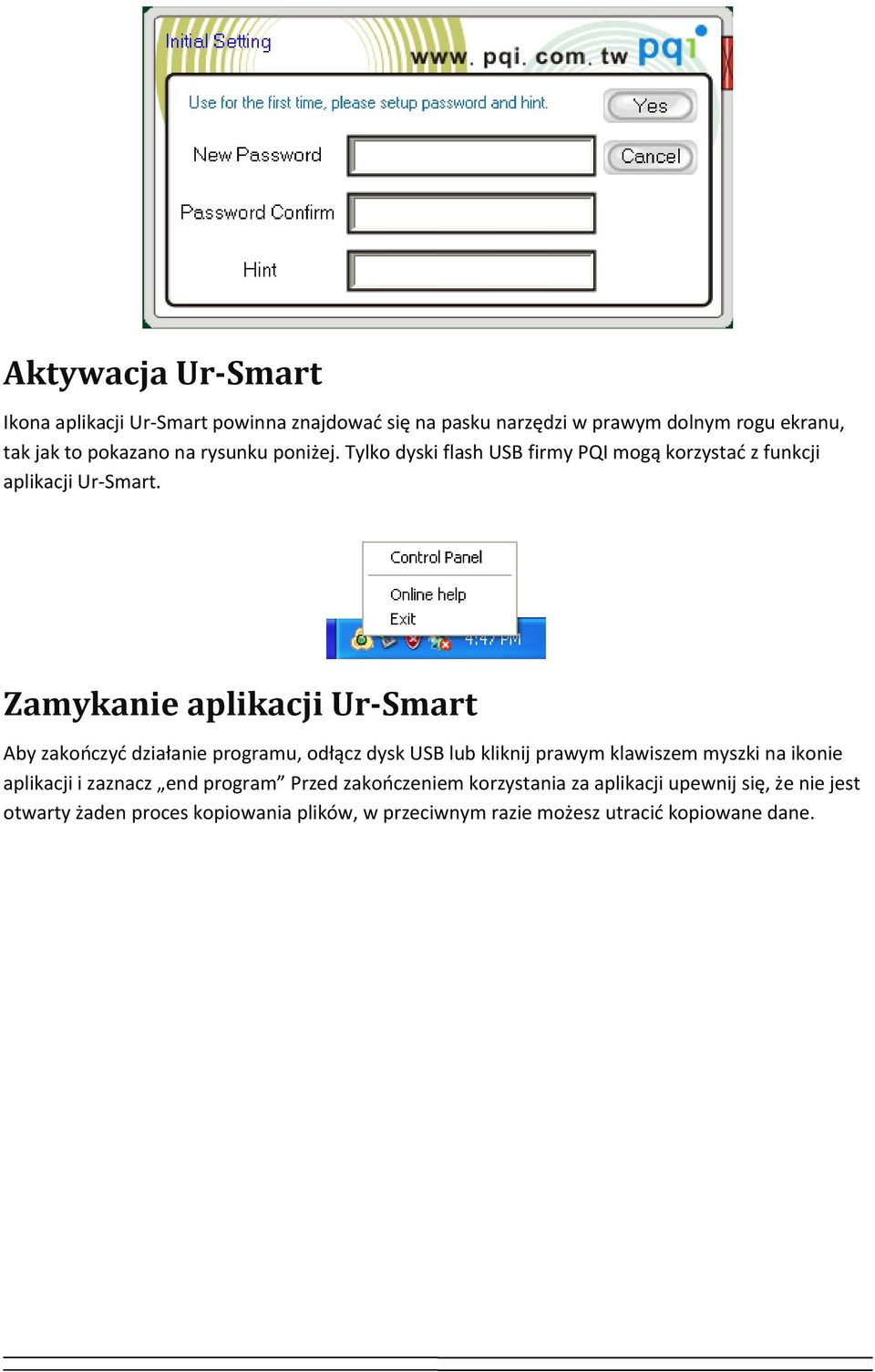 Initial Setting

www. pqi. com. tw pqi

Use for the first time, please setup password and hint.

Yes

New Password

Cancel

Password Confirm

Hint

Aktywacja Ur-Smart

Ikona aplikacji Ur-Smart powinna znajdować się na pasku narzędzi w prawym dolnym rogu ekranu, tak jak to pokazano na rysunku poniżej. Tylko dyski flash USB firmy PQI mogą korzystać z funkcji aplikacji Ur-Smart.

Control Panel

Online help

Exit

4:47 PM

Zamykanie aplikacji Ur-Smart

Aby zakończyć działanie programu, odłącz dysk USB lub kliknij prawym klawiszem myszki na ikonie aplikacji i zaznacz „end program” Przed zakończeniem korzystania za aplikacji upewnij się, że nie jest otwarty żaden proces kopiowania plików, w przeciwnym razie możesz utracić kopiowane dane.